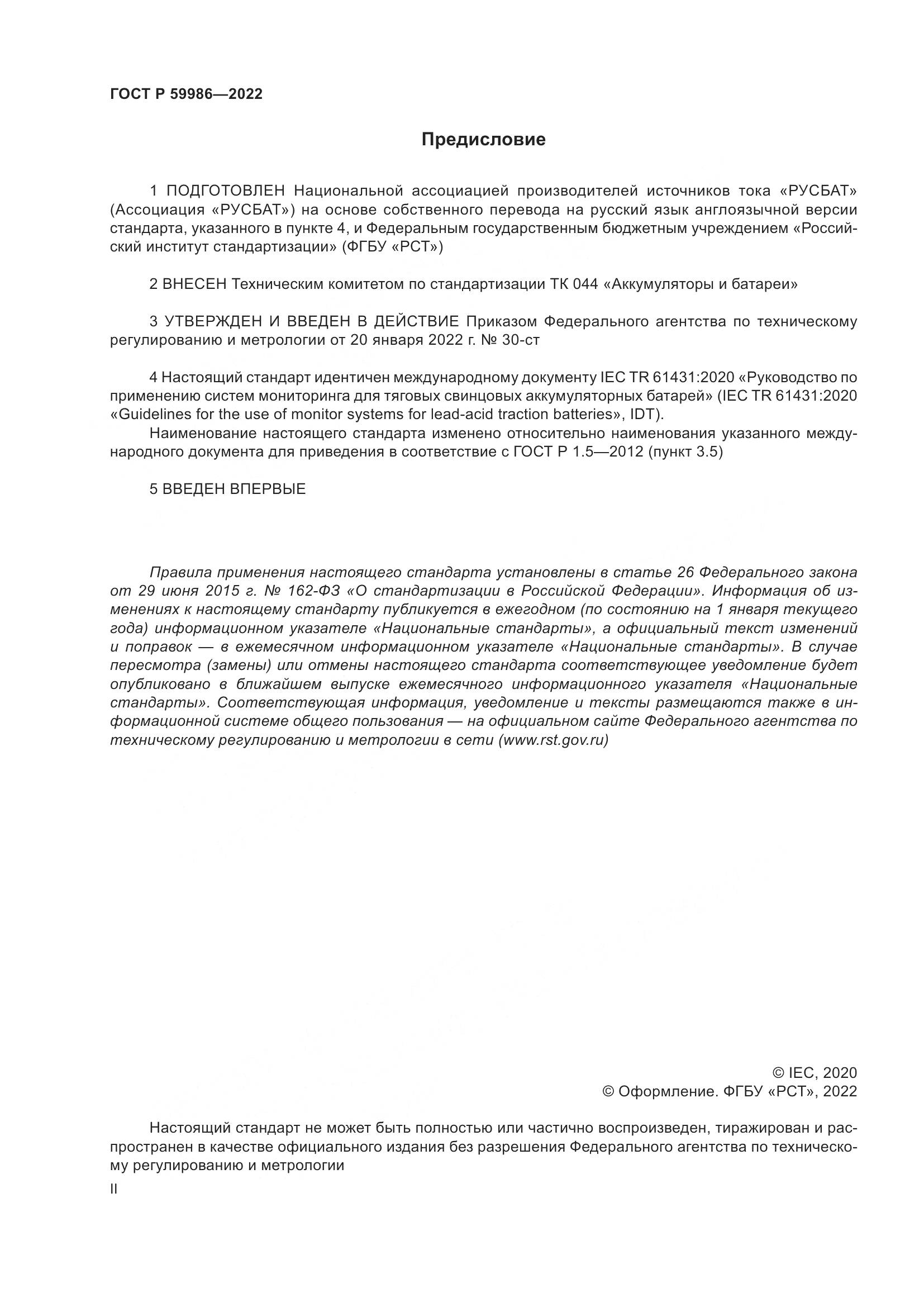 ГОСТ Р 59986—2022

Предисловие

1 ПОДГОТОВЛЕН Национальной ассоциацией производителей источников тока «РУСБАТ» (Ассоциация «РУСБАТ») на основе собственного перевода на русский язык англоязычной версии стандарта, указанного в пункте 4, и Федеральным государственным бюджетным учреждением «Российский институт стандартизации» (ФГБУ «РСТ»)

2 ВНЕСЕН Техническим комитетом по стандартизации ТК 044 «Аккумуляторы и батареи»

3 УТВЕРЖДЕН И ВВЕДЕН В ДЕЙСТВИЕ Приказом Федерального агентства по техническому регулированию и метрологии от 20 января 2022 г. № 30-ст

4 Настоящий стандарт идентичен международному документу IEC TR 61431:2020 «Руководство по применению систем мониторинга для тяговых свинцовых аккумуляторных батарей» (IEC TR 61431:2020 «Guidelines for the use of monitor systems for lead-acid traction batteries», IDT).
Наименование настоящего стандарта изменено относительно наименования указанного международного документа для приведения в соответствие с ГОСТ Р 1.5—2012 (пункт 3.5)

5 ВВЕДЕН ВПЕРВЫЕ

Правила применения настоящего стандарта установлены в статье 26 Федерального закона от 29 июня 2015 г. № 162-ФЗ «О стандартизации в Российской Федерации». Информация об изменениях к настоящему стандарту публикуется в ежегодном (по состоянию на 1 января текущего года) информационном указателе «Национальные стандарты», а официальный текст изменений и поправок — в ежемесячном информационном указателе «Национальные стандарты». В случае пересмотра (замены) или отмены настоящего стандарта соответствующее уведомление будет опубликовано в ближайшем выпуске ежемесячного информационного указателя «Национальные стандарты». Соответствующая информация, уведомление и тексты размещаются также в информационной системе общего пользования — на официальном сайте Федерального агентства по техническому регулированию и метрологии в сети (www.rst.gov.ru)

© IEC, 2020
© Оформление. ФГБУ «РСТ», 2022

Настоящий стандарт не может быть полностью или частично воспроизведен, тиражирован и распространен в качестве официального издания без разрешения Федерального агентства по техническому регулированию и метрологии

II